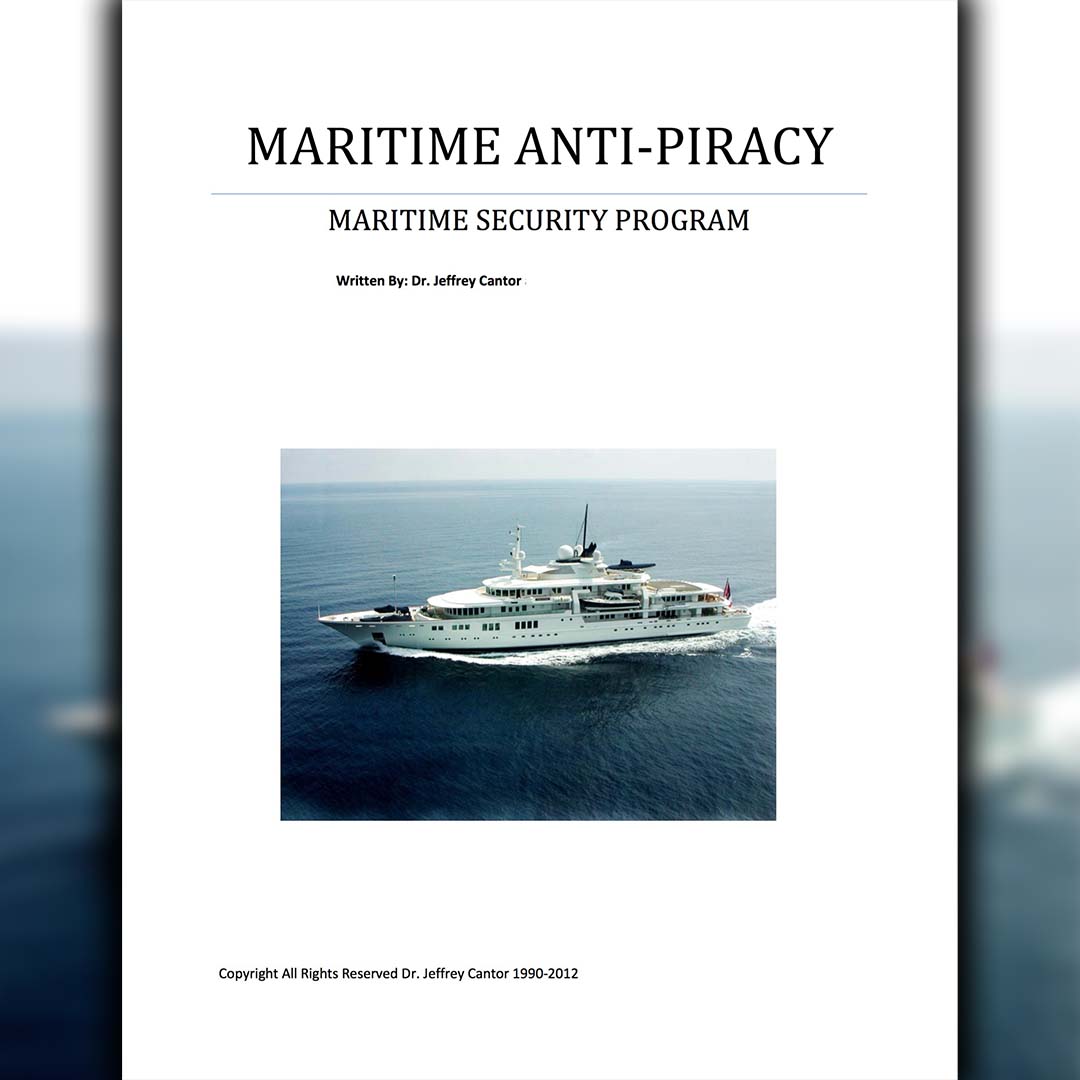 MARITIME ANTI-PIRACY

MARITIME SECURITY PROGRAM

Written By: Dr. Jeffrey Cantor

Copyright All Rights Reserved Dr. Jeffrey Cantor 1990-2012